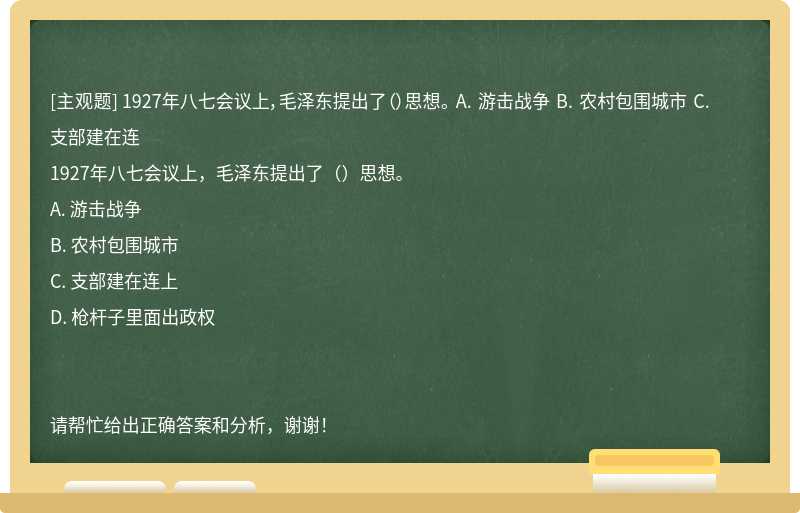 [主观题] 1927年八七会议上，毛泽东提出了()思想。A. 游击战争 B. 农村包围城市 C. 支部建在连

1927年八七会议上，毛泽东提出了（）思想。

A. 游击战争

B. 农村包围城市

C. 支部建在连上

D. 枪杆子里面出政权

请帮忙给出正确答案和分析，谢谢！